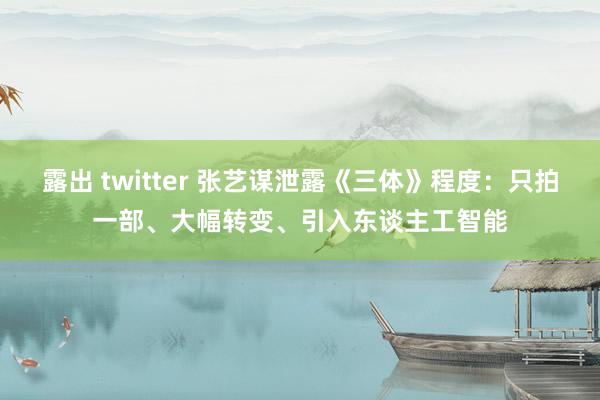 露出 twitter 张艺谋泄露《三体》程度：只拍一部、大幅转变、引入东谈主工智能